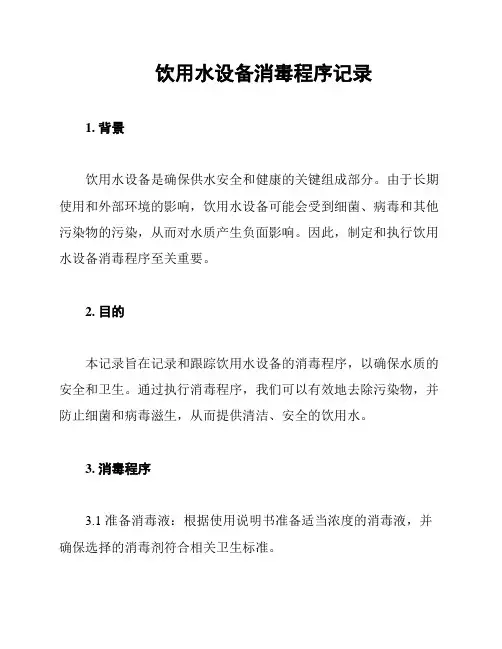 饮用水设备消毒程序记录

1. 背景

饮用水设备是确保供水安全和健康的关键组成部分。由于长期使用和外部环境的影响，饮用水设备可能会受到细菌、病毒和其他污染物的污染，从而对水质产生负面影响。因此，制定和执行饮用水设备消毒程序至关重要。

2. 目的

本记录旨在记录和跟踪饮用水设备的消毒程序，以确保水质的安全和卫生。通过执行消毒程序，我们可以有效地去除污染物，并防止细菌和病毒滋生，从而提供清洁、安全的饮用水。

3. 消毒程序

3.1 准备消毒液：根据使用说明书准备适当浓度的消毒液，并确保选择的消毒剂符合相关卫生标准。